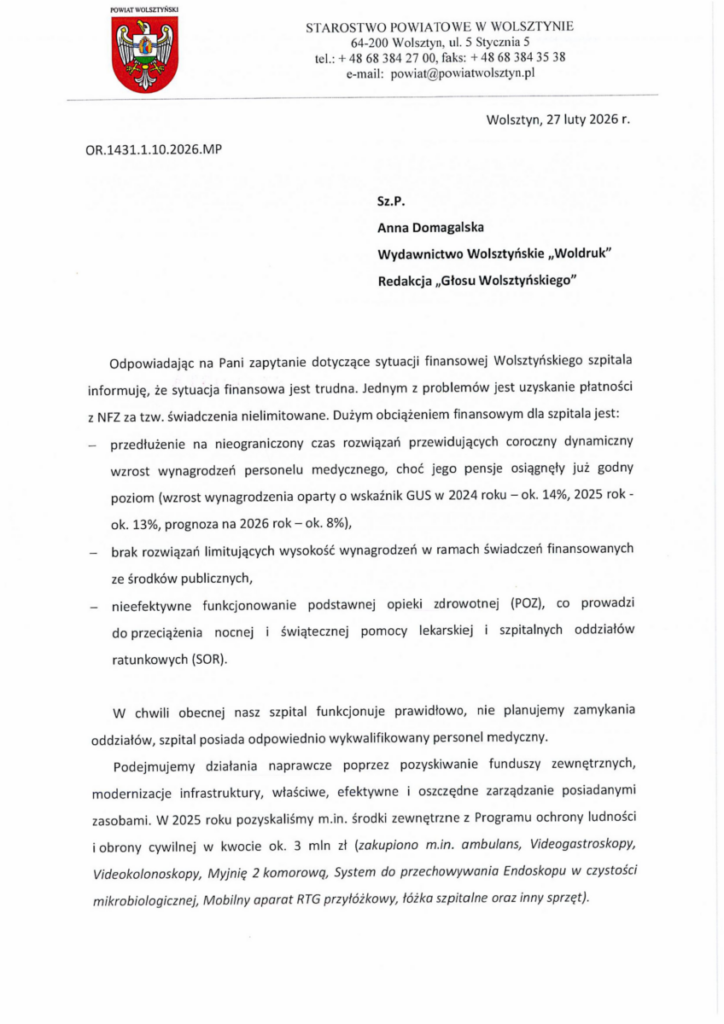 POWIAT WOLSZTYŃSKI

STAROSTWO POWIATOWE W WOLSZTYNIE
64-200 Wolsztyn, ul. 5 Stycznia 5
tel.: + 48 68 384 27 00, faks: + 48 68 384 35 38
e-mail: powiat@powiatwolsztyn.pl

Wolsztyn, 27 luty 2026 r.

OR.1431.1.10.2026.MP

Sz.P.
Anna Domagalska
Wydawnictwo Wolsztyńskie „Woldruk"
Redakcja „Głosu Wolsztyńskiego"

Odpowiadając na Pani zapytanie dotyczące sytuacji finansowej Wolsztyńskiego szpitala informuję, że sytuacja finansowa jest trudna. Jednym z problemów jest uzyskanie płatności z NFZ za tzw. świadczenia nielimitowane. Dużym obciążeniem finansowym dla szpitala jest:

– przedłużenie na nieograniczony czas rozwiązań przewidujących coroczny dynamiczny wzrost wynagrodzeń personelu medycznego, choć jego pensje osiągnęły już godny poziom (wzrost wynagrodzenia oparty o wskaźnik GUS w 2024 roku – ok. 14%, 2025 rok - ok. 13%, prognoza na 2026 rok – ok. 8%),

– brak rozwiązań limitujących wysokość wynagrodzeń w ramach świadczeń finansowanych ze środków publicznych,

– nieefektywne funkcjonowanie podstawnej opieki zdrowotnej (POZ), co prowadzi do przeciążenia nocnej i świątecznej pomocy lekarskiej i szpitalnych oddziałów ratunkowych (SOR).

W chwili obecnej nasz szpital funkcjonuje prawidłowo, nie planujemy zamykania oddziałów, szpital posiada odpowiednio wykwalifikowany personel medyczny.

Podejmujemy działania naprawcze poprzez pozyskiwanie funduszy zewnętrznych, modernizacje infrastruktury, właściwe, efektywne i oszczędne zarządzanie posiadanymi zasobami. W 2025 roku pozyskaliśmy m.in. środki zewnętrzne z Programu ochrony ludności i obrony cywilnej w kwocie ok. 3 mln zł (zakupiono m.in. ambulans, Videogastroskopy, Videokolonoskopy, Myjnię 2 komorową, System do przechowywania Endoskopu w czystości mikrobiologicznej, Mobilny aparat RTG przyłóżkowy, łóżka szpitalne oraz inny sprzęt).